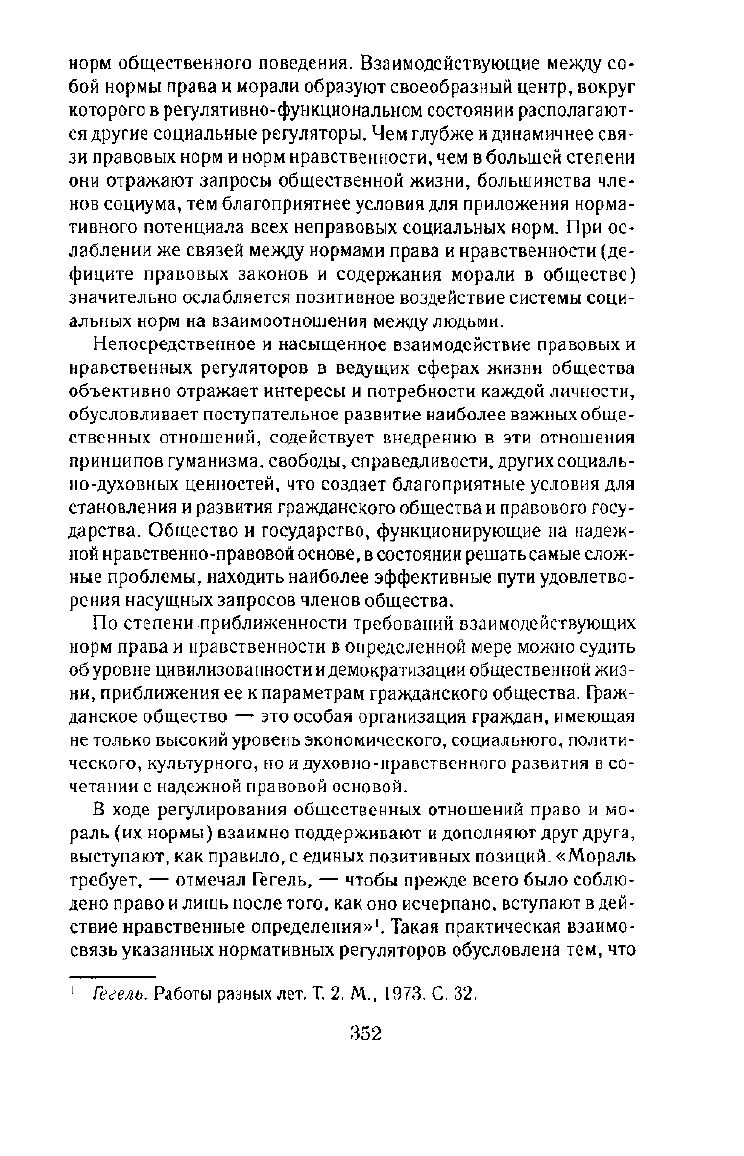 норм общественного поведения. Взаимодействующие между собой нормы права и морали образуют своеобразный центр, вокруг которого в регулятивно-функциональном состоянии располагаются другие социальные регуляторы. Чем глубже и динамичнее связи правовых норм и норм нравственности, чем в большей степени они отражают запросы общественной жизни, большинства членов социума, тем благоприятнее условия для приложения нормативного потенциала всех неправовых социальных норм. При ослаблении же связей между нормами права и нравственности (дефиците правовых законов и содержания морали в обществе) значительно ослабляется позитивное воздействие системы социальных норм на взаимоотношения между людьми.

Непосредственное и насыщенное взаимодействие правовых и нравственных регуляторов в ведущих сферах жизни общества объективно отражает интересы и потребности каждой личности, обусловливает поступательное развитие наиболее важных общественных отношений, содействует внедрению в эти отношения принципов гуманизма, свободы, справедливости, других социально-духовных ценностей, что создает благоприятные условия для становления и развития гражданского общества и правового государства. Общество и государство, функционирующие на надежной нравственно-правовой основе, в состоянии решать самые сложные проблемы, находить наиболее эффективные пути удовлетворения насущных запросов членов общества.

По степени приближенности требований взаимодействующих норм права и нравственности в определенной мере можно судить об уровне цивилизованности и демократизации общественной жизни, приближения ее к параметрам гражданского общества. Гражданское общество — это особая организация граждан, имеющая не только высокий уровень экономического, социального, политического, культурного, но и духовно-нравственного развития в сочетании с надежной правовой основой.

В ходе регулирования общественных отношений право и мораль (их нормы) взаимно поддерживают и дополняют друг друга, выступают, как правило, с единых позитивных позиций. «Мораль требует, — отмечал Гегель, — чтобы прежде всего было соблюдено право и лишь после того, как оно исчерпано, вступают в действие нравственные определения»$^1$. Такая практическая взаимосвязь указанных нормативных регуляторов обусловлена тем, что

$^1$ Гегель. Работы разных лет. Т. 2. М., 1973. С. 32.

352